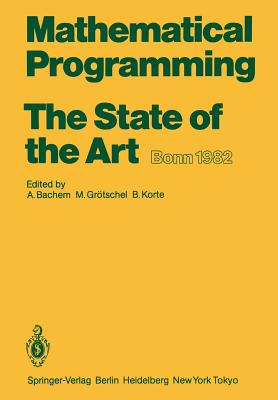 Mathematical Programming

The State of the Art Bonn 1982

Edited by
A. Bachem M. Grötschel B. Korte

Springer-Verlag Berlin Heidelberg New York Tokyo